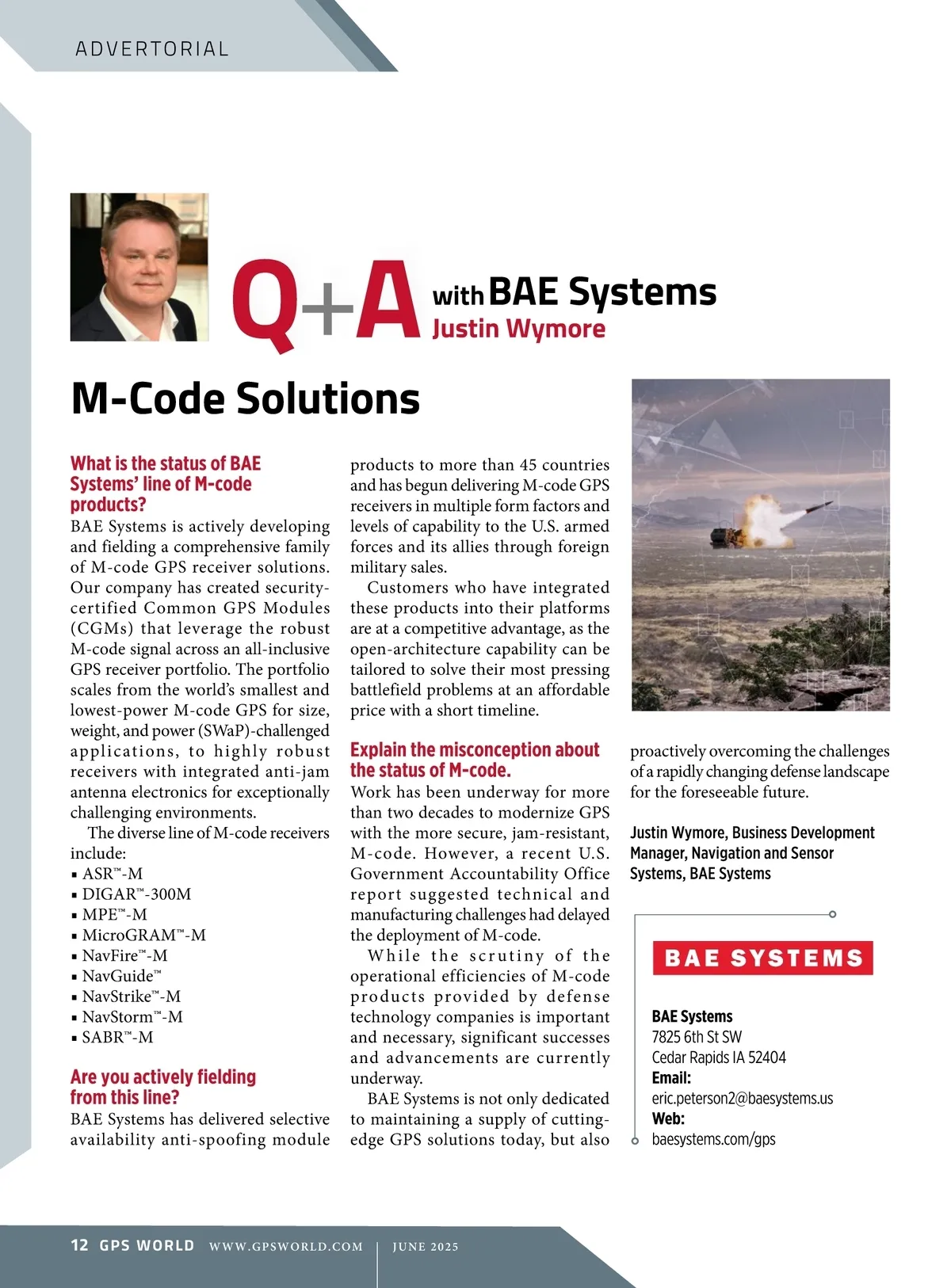 ADVERTORIAL

Q+A with BAE Systems
Justin Wymore

M-Code Solutions

What is the status of BAE Systems' line of M-code products?
BAE Systems is actively developing and fielding a comprehensive family of M-code GPS receiver solutions. Our company has created security-certified Common GPS Modules (CGMs) that leverage the robust M-code signal across an all-inclusive GPS receiver portfolio. The portfolio scales from the world's smallest and lowest-power M-code GPS for size, weight, and power (SWaP)-challenged applications, to highly robust receivers with integrated anti-jam antenna electronics for exceptionally challenging environments.

The diverse line of M-code receivers include:
▪ ASR™-M
▪ DIGAR™-300M
▪ MPE™-M
▪ MicroGRAM™-M
▪ NavFire™-M
▪ NavGuide™
▪ NavStrike™-M
▪ NavStorm™-M
▪ SABR™-M

Are you actively fielding from this line?
BAE Systems has delivered selective availability anti-spoofing module products to more than 45 countries and has begun delivering M-code GPS receivers in multiple form factors and levels of capability to the U.S. armed forces and its allies through foreign military sales.

Customers who have integrated these products into their platforms are at a competitive advantage, as the open-architecture capability can be tailored to solve their most pressing battlefield problems at an affordable price with a short timeline.

Explain the misconception about the status of M-code.
Work has been underway for more than two decades to modernize GPS with the more secure, jam-resistant, M-code. However, a recent U.S. Government Accountability Office report suggested technical and manufacturing challenges had delayed the deployment of M-code.

While the scrutiny of the operational efficiencies of M-code products provided by defense technology companies is important and necessary, significant successes and advancements are currently underway.

BAE Systems is not only dedicated to maintaining a supply of cutting-edge GPS solutions today, but also proactively overcoming the challenges of a rapidly changing defense landscape for the foreseeable future.

Justin Wymore, Business Development Manager, Navigation and Sensor Systems, BAE Systems

BAE SYSTEMS

BAE Systems
7825 6th St SW
Cedar Rapids IA 52404
Email:
eric.peterson2@baesystems.us
Web:
baesystems.com/gps

12 GPS WORLD WWW.GPSWORLD.COM | JUNE 2025